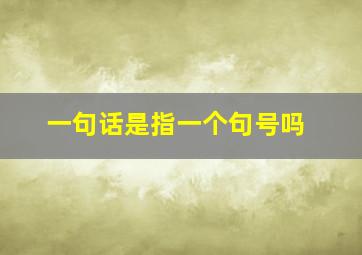 一句话是指一个句号吗